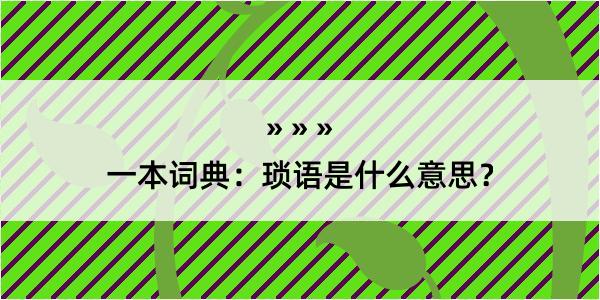 » » »

一本词典：琐语是什么意思？